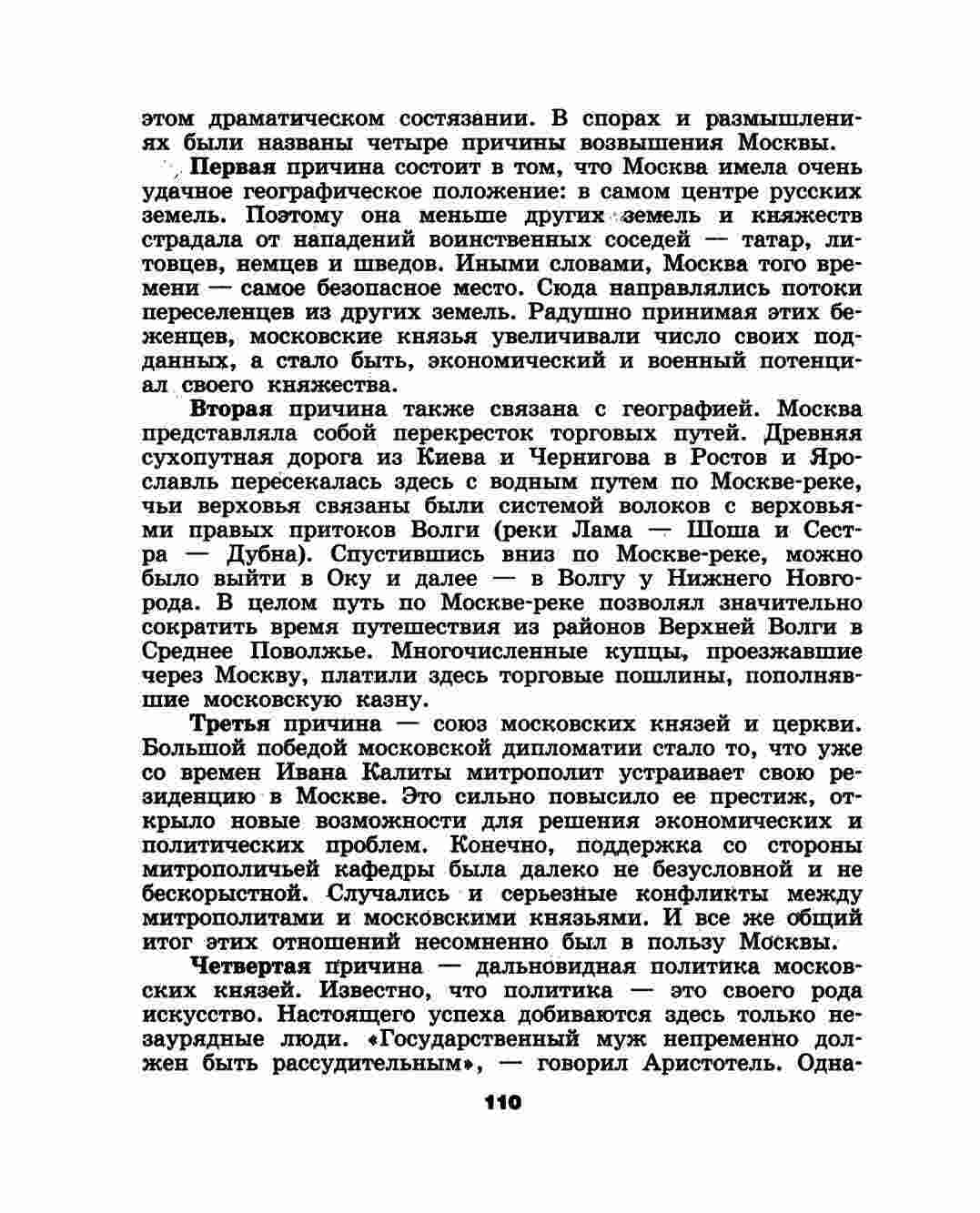 этом драматическом состязании. В спорах и размышлениях были названы четыре причины возвышения Москвы.

Первая причина состоит в том, что Москва имела очень удачное географическое положение: в самом центре русских земель. Поэтому она меньше других земель и княжеств страдала от нападений воинственных соседей — татар, литовцев, немцев и шведов. Иными словами, Москва того времени — самое безопасное место. Сюда направлялись потоки переселенцев из других земель. Радушно принимая этих беженцев, московские князья увеличивали число своих подданных, а стало быть, экономический и военный потенциал своего княжества.

Вторая причина также связана с географией. Москва представляла собой перекресток торговых путей. Древняя сухопутная дорога из Киева и Чернигова в Ростов и Ярославль пересекалась здесь с водным путем по Москве-реке, чьи верховья связаны были системой волоков с верховьями правых притоков Волги (реки Лама — Шоша и Сестра — Дубна). Спустившись вниз по Москве-реке, можно было выйти в Оку и далее — в Волгу у Нижнего Новгорода. В целом путь по Москве-реке позволял значительно сократить время путешествия из районов Верхней Волги в Среднее Поволжье. Многочисленные купцы, проезжавшие через Москву, платили здесь торговые пошлины, пополнявшие московскую казну.

Третья причина — союз московских князей и церкви. Большой победой московской дипломатии стало то, что уже со времен Ивана Калиты митрополит устраивает свою резиденцию в Москве. Это сильно повысило ее престиж, открыло новые возможности для решения экономических и политических проблем. Конечно, поддержка со стороны митрополичьей кафедры была далеко не безусловной и не бескорыстной. Случались и серьезные конфликты между митрополитами и московскими князьями. И все же общий итог этих отношений несомненно был в пользу Москвы.

Четвертая причина — дальновидная политика московских князей. Известно, что политика — это своего рода искусство. Настоящего успеха добиваются здесь только незаурядные люди. «Государственный муж непременно должен быть рассудительным», — говорил Аристотель. Одна-

110